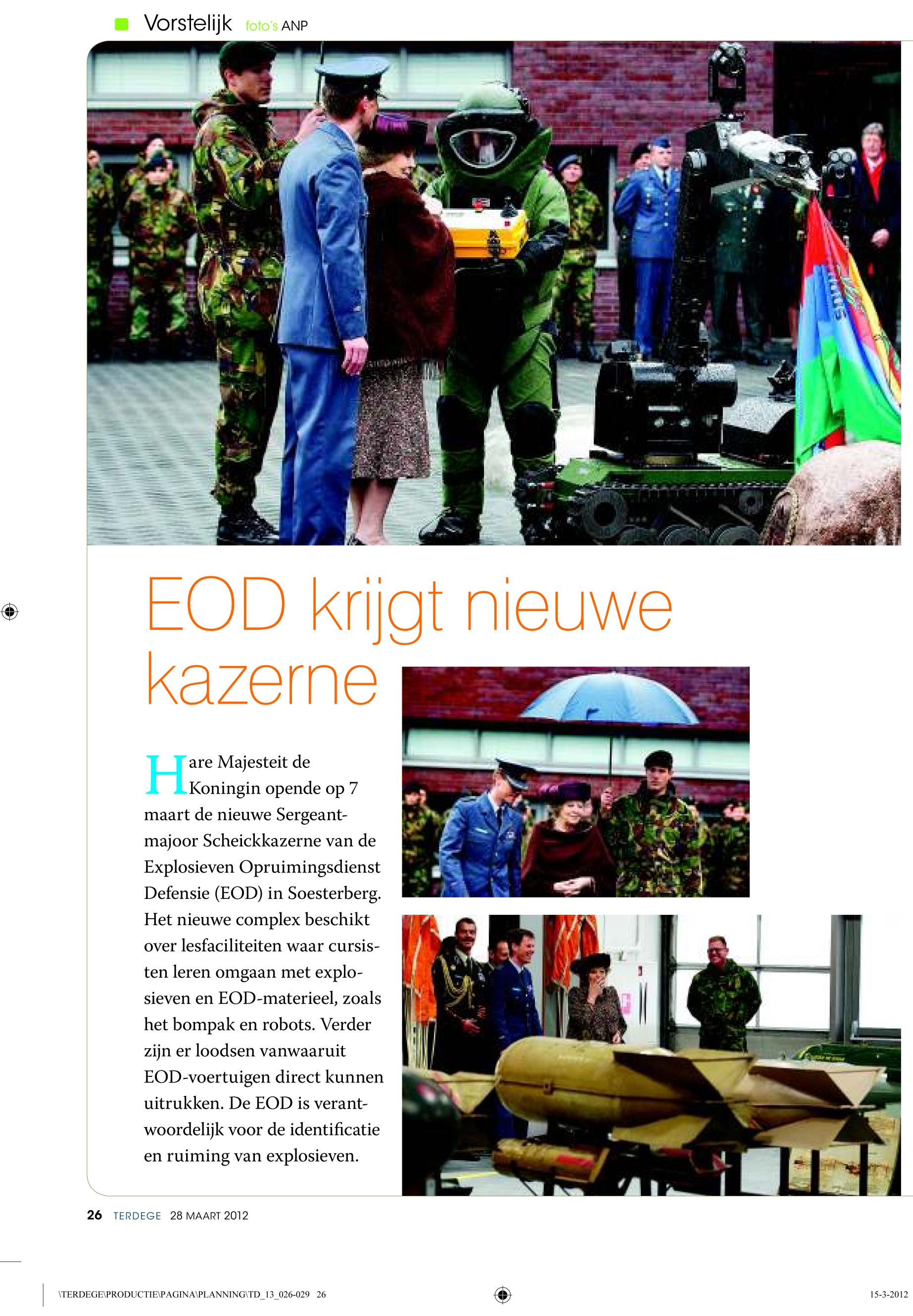 Vorstelijk foto's ANP

EOD krijgt nieuwe kazerne

Hare Majesteit de Koningin opende op 7 maart de nieuwe Sergeant-majoor Scheickkazerne van de Explosieven Opruimingsdienst Defensie (EOD) in Soesterberg. Het nieuwe complex beschikt over lesfaciliteiten waar cursisten leren omgaan met explosieven en EOD-materieel, zoals het bompak en robots. Verder zijn er loodsen vanwaaruit EOD-voertuigen direct kunnen uitrukken. De EOD is verantwoordelijk voor de identificatie en ruiming van explosieven.

26 TERDEGE 28 MAART 2012

\TERDEGE\PRODUCTIE\PAGINA\PLANNING\TD_13_026-029 26

15-3-2012